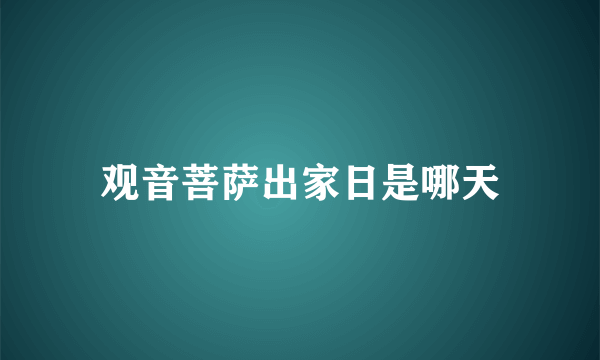 观音菩萨出家日是哪天